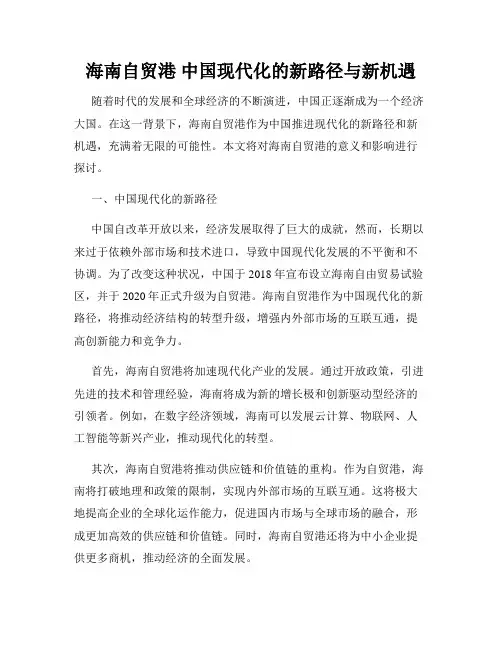 海南自贸港 中国现代化的新路径与新机遇

随着时代的发展和全球经济的不断演进，中国正逐渐成为一个经济大国。在这一背景下，海南自贸港作为中国推进现代化的新路径和新机遇，充满着无限的可能性。本文将对海南自贸港的意义和影响进行探讨。

一、中国现代化的新路径

中国自改革开放以来，经济发展取得了巨大的成就，然而，长期以来过于依赖外部市场和技术进口，导致中国现代化发展的不平衡和不协调。为了改变这种状况，中国于 2018 年宣布设立海南自由贸易试验区，并于 2020 年正式升级为自贸港。海南自贸港作为中国现代化的新路径，将推动经济结构的转型升级，增强内外部市场的互联互通，提高创新能力和竞争力。

首先，海南自贸港将加速现代化产业的发展。通过开放政策，引进先进的技术和管理经验，海南将成为新的增长极和创新驱动型经济的引领者。例如，在数字经济领域，海南可以发展云计算、物联网、人工智能等新兴产业，推动现代化的转型。

其次，海南自贸港将推动供应链和价值链的重构。作为自贸港，海南将打破地理和政策的限制，实现内外部市场的互联互通。这将极大地提高企业的全球化运作能力，促进国内市场与全球市场的融合，形成更加高效的供应链和价值链。同时，海南自贸港还将为中小企业提供更多商机，推动经济的全面发展。